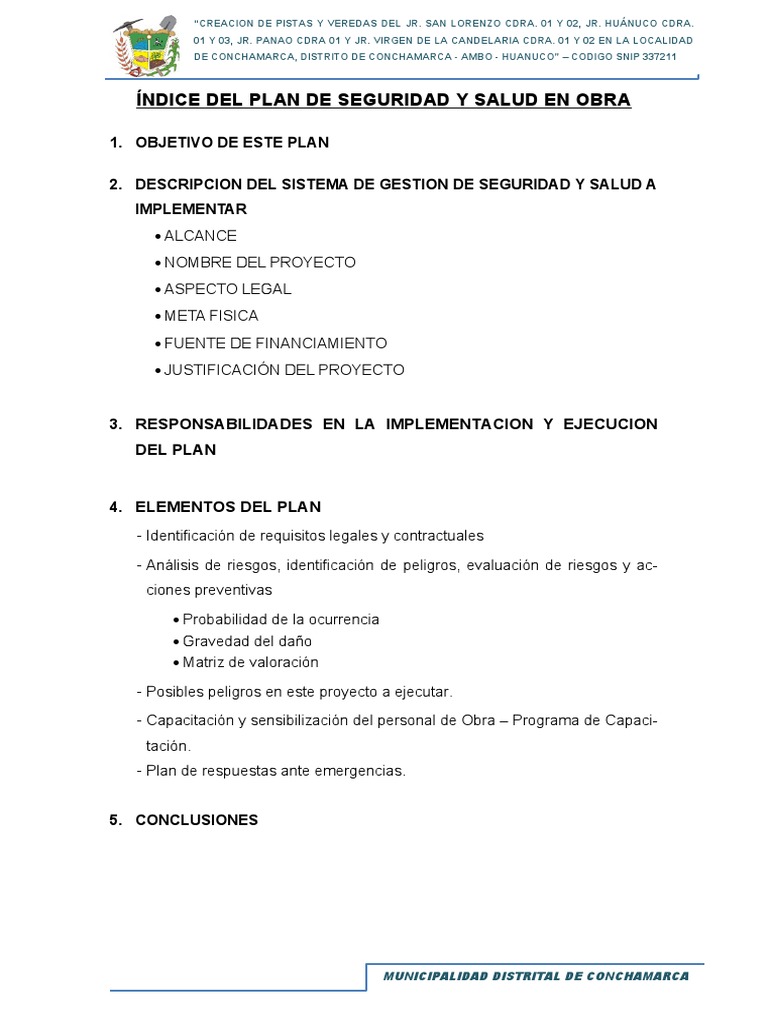 "CREACION DE PISTAS Y VEREDAS DEL JR. SAN LORENZO CDRA. 01 Y 02, JR. HUÁNUCO CDRA. 01 Y 03, JR. PANAO CDRA 01 Y JR. VIRGEN DE LA CANDELARIA CDRA. 01 Y 02 EN LA LOCALIDAD DE CONCHAMARCA, DISTRITO DE CONCHAMARCA - AMBO - HUANUCO" – CODIGO SNIP 337211

ÍNDICE DEL PLAN DE SEGURIDAD Y SALUD EN OBRA

1. OBJETIVO DE ESTE PLAN

2. DESCRIPCION DEL SISTEMA DE GESTION DE SEGURIDAD Y SALUD A IMPLEMENTAR
• ALCANCE
• NOMBRE DEL PROYECTO
• ASPECTO LEGAL
• META FISICA
• FUENTE DE FINANCIAMIENTO
• JUSTIFICACIÓN DEL PROYECTO

3. RESPONSABILIDADES EN LA IMPLEMENTACION Y EJECUCION DEL PLAN

4. ELEMENTOS DEL PLAN
- Identificación de requisitos legales y contractuales
- Análisis de riesgos, identificación de peligros, evaluación de riesgos y acciones preventivas
• Probabilidad de la ocurrencia
• Gravedad del daño
• Matriz de valoración
- Posibles peligros en este proyecto a ejecutar.
- Capacitación y sensibilización del personal de Obra – Programa de Capacitación.
- Plan de respuestas ante emergencias.

5. CONCLUSIONES

MUNICIPALIDAD DISTRITAL DE CONCHAMARCA